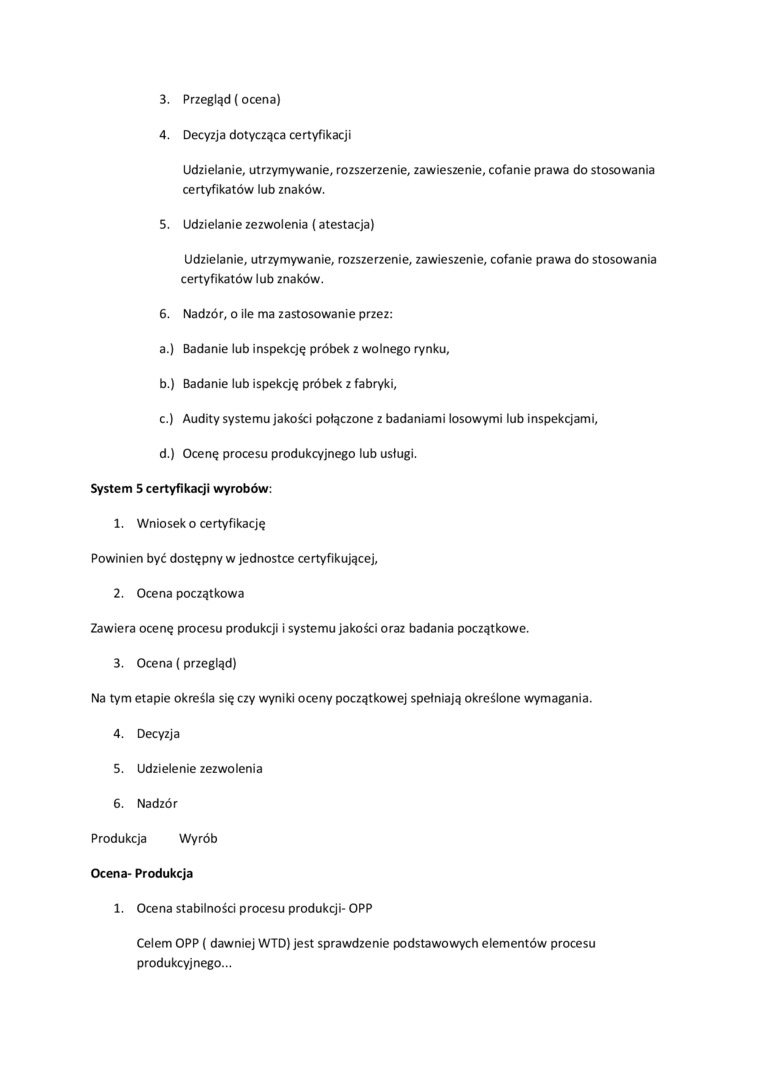 3. Przegląd ( ocena)

4. Decyzja dotycząca certyfikacji

Udzielanie, utrzymywanie, rozszerzenie, zawieszenie, cofanie prawa do stosowania certyfikatów lub znaków.

5. Udzielanie zezwolenia ( atestacja)

Udzielanie, utrzymywanie, rozszerzenie, zawieszenie, cofanie prawa do stosowania certyfikatów lub znaków.

6. Nadzór, o ile ma zastosowanie przez:

a.) Badanie lub inspekcję próbek z wolnego rynku,

b.) Badanie lub ispekcję próbek z fabryki,

c.) Audity systemu jakości połączone z badaniami losowymi lub inspekcjami,

d.) Ocenę procesu produkcyjnego lub usługi.

**System 5 certyfikacji wyrobów**:

1. Wniosek o certyfikację

Powinien być dostępny w jednostce certyfikującej,

2. Ocena początkowa

Zawiera ocenę procesu produkcji i systemu jakości oraz badania początkowe.

3. Ocena ( przegląd)

Na tym etapie określa się czy wyniki oceny początkowej spełniają określone wymagania.

4. Decyzja

5. Udzielenie zezwolenia

6. Nadzór

Produkcja Wyrób

**Ocena- Produkcja**

1. Ocena stabilności procesu produkcji- OPP

Celem OPP ( dawniej WTD) jest sprawdzenie podstawowych elementów procesu produkcyjnego...